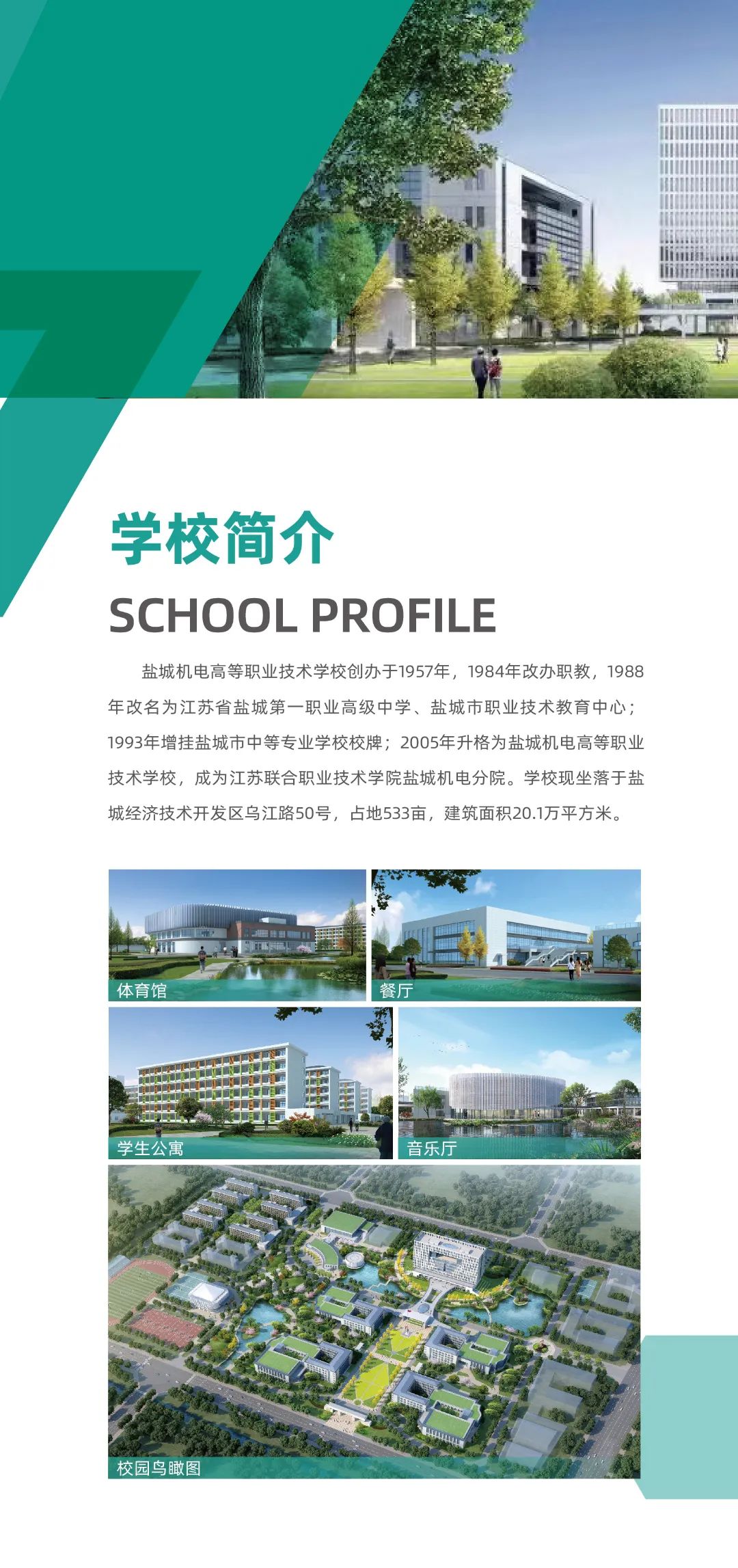 学校简介

SCHOOL PROFILE

盐城机电高等职业技术学校创办于1957年，1984年改办职教，1988年改名为江苏省盐城第一职业高级中学、盐城市职业技术教育中心；1993年增挂盐城市中等专业学校校牌；2005年升格为盐城机电高等职业技术学校，成为江苏联合职业技术学院盐城机电分院。学校现坐落于盐城经济技术开发区乌江路50号，占地533亩，建筑面积20.1万平方米。

体育馆

餐厅

学生公寓

音乐厅

校园鸟瞰图